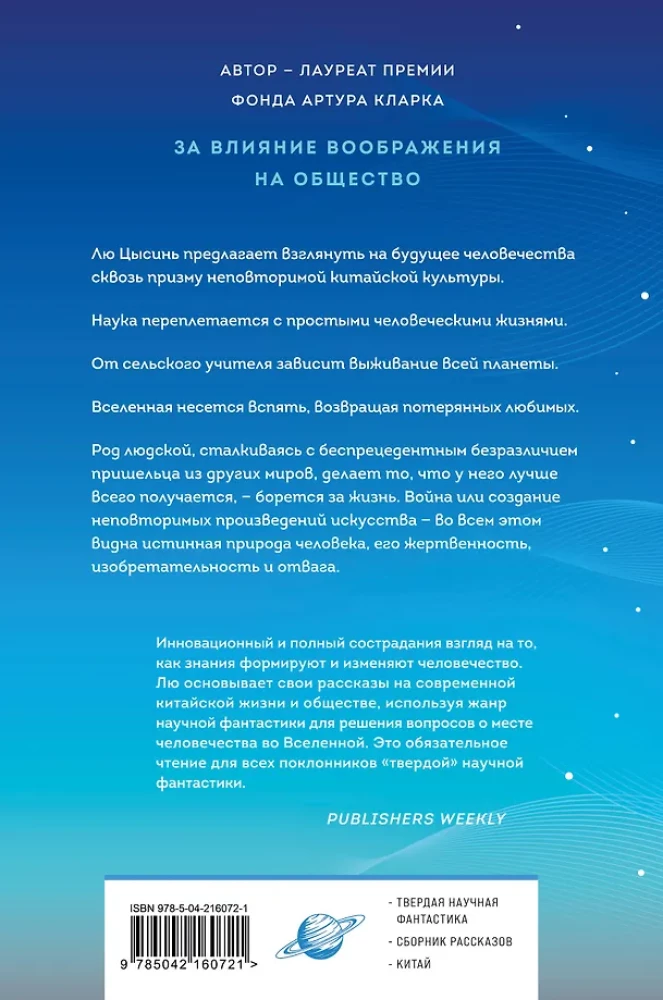 АВТОР – ЛАУРЕАТ ПРЕМИИ
ФОНДА АРТУРА КЛАРКА

ЗА ВЛИЯНИЕ ВООБРАЖЕНИЯ
НА ОБЩЕСТВО

Лю Цысинь предлагает взглянуть на будущее человечества сквозь призму неповторимой китайской культуры.

Наука переплетается с простыми человеческими жизнями.

От сельского учителя зависит выживание всей планеты.

Вселенная несется вспять, возвращая потерянных любимых.

Род людской, сталкиваясь с беспрецедентным безразличием пришельца из других миров, делает то, что у него лучше всего получается, – борется за жизнь. Война или создание неповторимых произведений искусства – во всем этом видна истинная природа человека, его жертвенность, изобретательность и отвага.

Инновационный и полный сострадания взгляд на то, как знания формируют и изменяют человечество. Лю основывает свои рассказы на современной китайской жизни и обществе, используя жанр научной фантастики для решения вопросов о месте человечества во Вселенной. Это обязательное чтение для всех поклонников «твердой» научной фантастики.

PUBLISHERS WEEKLY

ISBN 978-5-04-216072-1

9 785042 160721 >

· ТВЕРДАЯ НАУЧНАЯ ФАНТАСТИКА
· СБОРНИК РАССКАЗОВ
· КИТАЙ